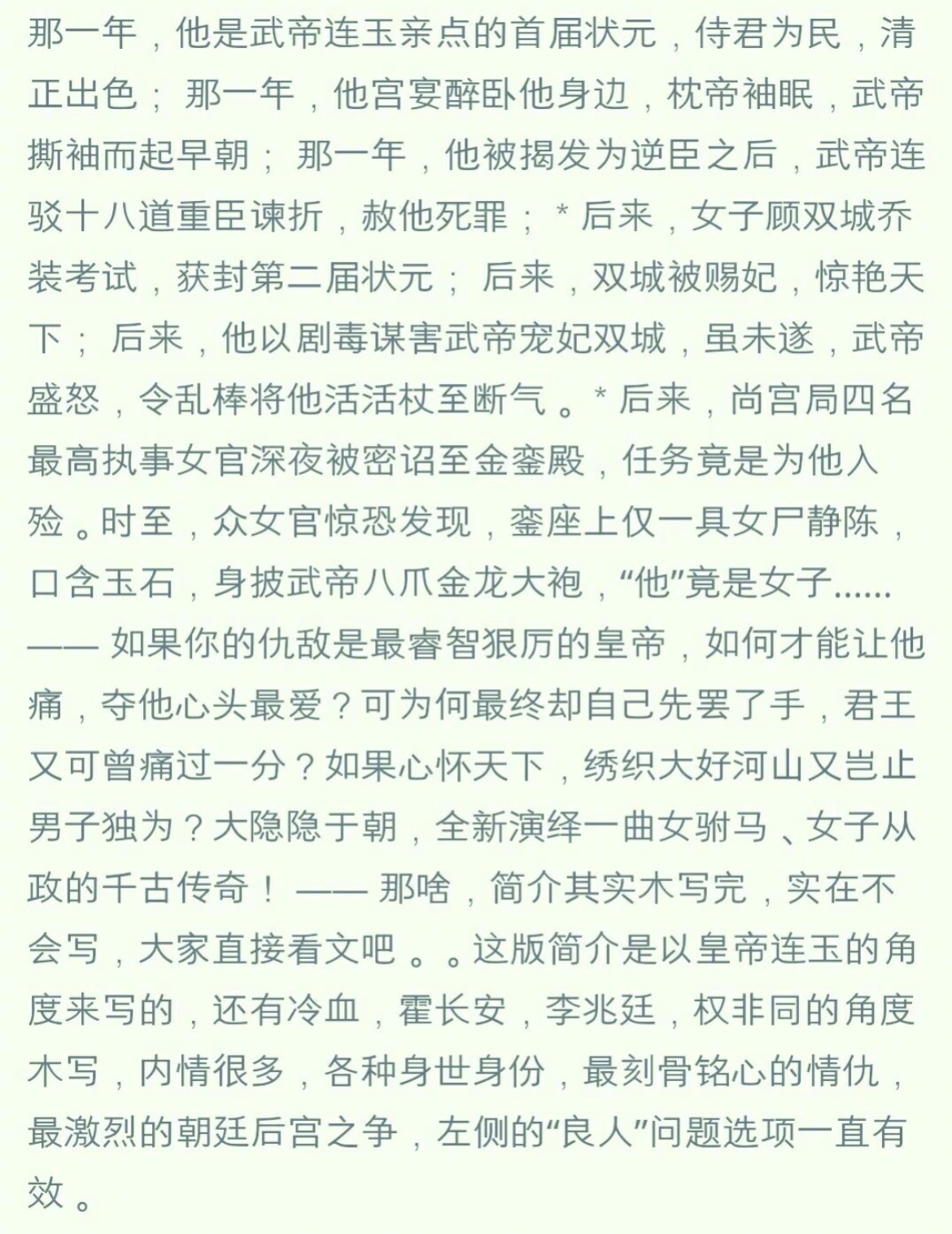 那一年，他是武帝连玉亲点的首届状元，侍君为民，清正出色； 那一年，他宫宴醉卧他身边，枕帝袖眠，武帝撕袖而起早朝； 那一年，他被揭发为逆臣之后，武帝连驳十八道重臣谏折，赦他死罪； * 后来，女子顾双城乔装考试，获封第二届状元； 后来，双城被赐妃，惊艳天下； 后来，他以剧毒谋害武帝宠妃双城，虽未遂，武帝盛怒，令乱棒将他活活杖至断气 。* 后来，尚宫局四名最高执事女官深夜被密诏至金銮殿，任务竟是为他入殓 。时至，众女官惊恐发现，銮座上仅一具女尸静陈，口含玉石，身披武帝八爪金龙大袍，“他”竟是女子...... —— 如果你的仇敌是最睿智狠厉的皇帝，如何才能让他痛，夺他心头最爱？可为何最终却自己先罢了手，君王又可曾痛过一分？如果心怀天下，绣织大好河山又岂止男子独为？大隐隐于朝，全新演绎一曲女驸马 、女子从政的千古传奇！ —— 那啥，简介其实木写完，实在不会写，大家直接看文吧 。。这版简介是以皇帝连玉的角度来写的，还有冷血，霍长安，李兆廷，权非同的角度木写，内情很多，各种身世身份，最刻骨铭心的情仇，最激烈的朝廷后宫之争，左侧的“良人”问题选项一直有效 。